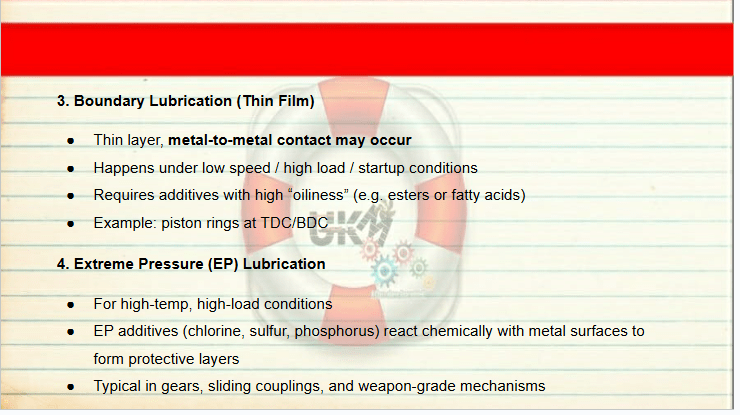 3. Boundary Lubrication (Thin Film)

• Thin layer, metal-to-metal contact may occur
• Happens under low speed / high load / startup conditions
• Requires additives with high "oiliness" (e.g. esters or fatty acids)
• Example: piston rings at TDC/BDC

4. Extreme Pressure (EP) Lubrication

• For high-temp, high-load conditions
• EP additives (chlorine, sulfur, phosphorus) react chemically with metal surfaces to form protective layers
• Typical in gears, sliding couplings, and weapon-grade mechanisms

UKM